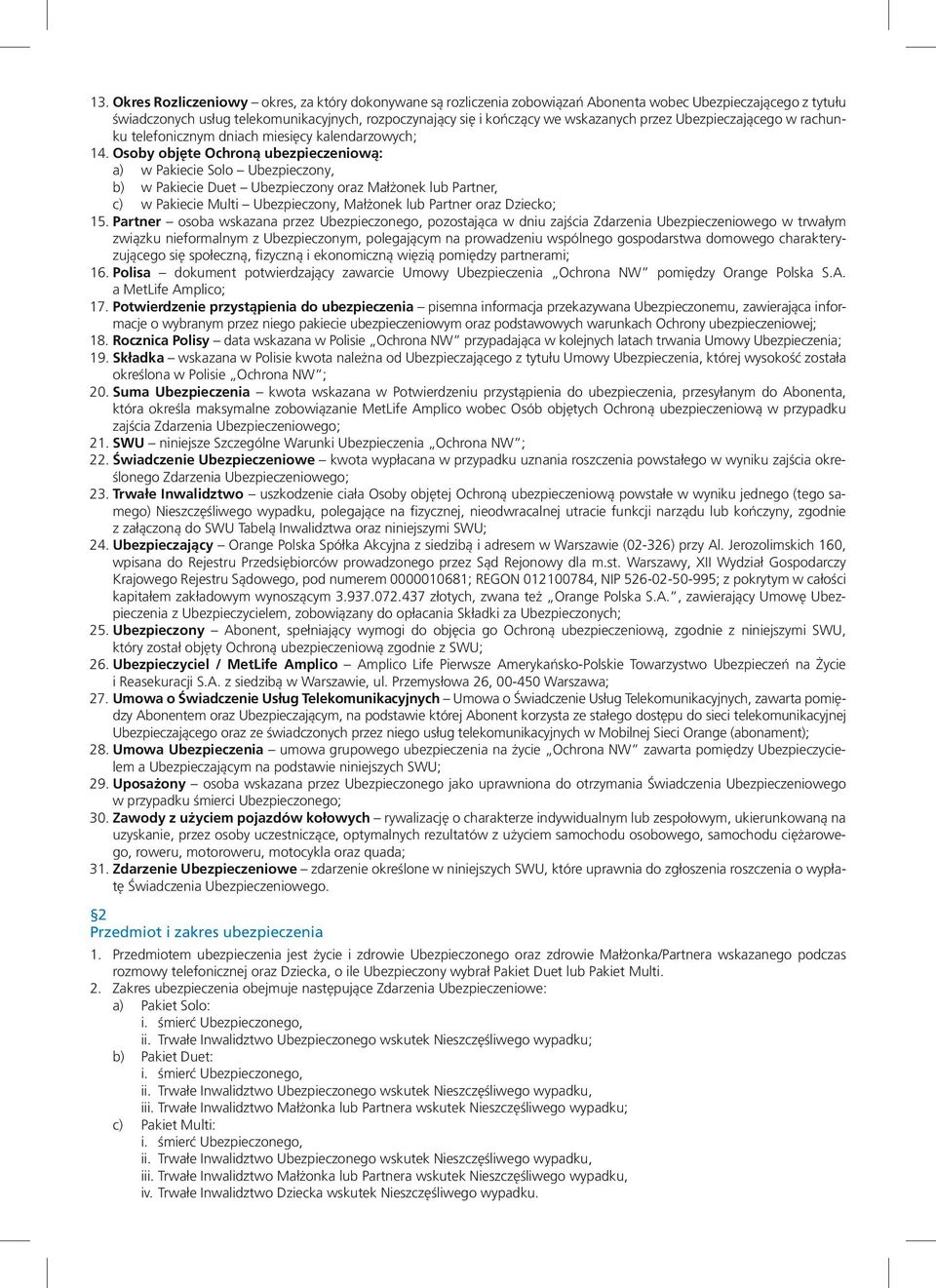 13. Okres Rozliczeniowy – okres, za który dokonywane są rozliczenia zobowiązań Abonenta wobec Ubezpieczającego z tytułu świadczonych usług telekomunikacyjnych, rozpoczynający się i kończący we wskazanych przez Ubezpieczającego w rachunku telefonicznym dniach miesięcy kalendarzowych;
14. Osoby objęte Ochroną ubezpieczeniową:
a) w Pakiecie Solo – Ubezpieczony,
b) w Pakiecie Duet – Ubezpieczony oraz Małżonek lub Partner,
c) w Pakiecie Multi – Ubezpieczony, Małżonek lub Partner oraz Dziecko;
15. Partner – osoba wskazana przez Ubezpieczonego, pozostająca w dniu zajścia Zdarzenia Ubezpieczeniowego w trwałym związku nieformalnym z Ubezpieczonym, polegającym na prowadzeniu wspólnego gospodarstwa domowego charakteryzującego się społeczną, fizyczną i ekonomiczną więzią pomiędzy partnerami;
16. Polisa – dokument potwierdzający zawarcie Umowy Ubezpieczenia „Ochrona NW" pomiędzy Orange Polska S.A. a MetLife Amplico;
17. Potwierdzenie przystąpienia do ubezpieczenia – pisemna informacja przekazywana Ubezpieczonemu, zawierająca informacje o wybranym przez niego pakiecie ubezpieczeniowym oraz podstawowych warunkach Ochrony ubezpieczeniowej;
18. Rocznica Polisy – data wskazana w Polisie „Ochrona NW" przypadająca w kolejnych latach trwania Umowy Ubezpieczenia;
19. Składka – wskazana w Polisie kwota należna od Ubezpieczającego z tytułu Umowy Ubezpieczenia, której wysokość została określona w Polisie „Ochrona NW";
20. Suma Ubezpieczenia – kwota wskazana w Potwierdzeniu przystąpienia do ubezpieczenia, przesyłanym do Abonenta, która określa maksymalne zobowiązanie MetLife Amplico wobec Osób objętych Ochroną ubezpieczeniową w przypadku zajścia Zdarzenia Ubezpieczeniowego;
21. SWU – niniejsze Szczególne Warunki Ubezpieczenia „Ochrona NW";
22. Świadczenie Ubezpieczeniowe – kwota wypłacana w przypadku uznania roszczenia powstałego w wyniku zajścia określonego Zdarzenia Ubezpieczeniowego;
23. Trwałe Inwalidztwo – uszkodzenie ciała Osoby objętej Ochroną ubezpieczeniową powstałe w wyniku jednego (tego samego) Nieszczęśliwego wypadku, polegające na fizycznej, nieodwracalnej utracie funkcji narządu lub kończyny, zgodnie z załączoną do SWU Tabelą Inwalidztwa oraz niniejszymi SWU;
24. Ubezpieczający – Orange Polska Spółka Akcyjna z siedzibą i adresem w Warszawie (02-326) przy Al. Jerozolimskich 160, wpisana do Rejestru Przedsiębiorców prowadzonego przez Sąd Rejonowy dla m.st. Warszawy, XII Wydział Gospodarczy Krajowego Rejestru Sądowego, pod numerem 0000010681; REGON 012100784, NIP 526-02-50-995; z pokrytym w całości kapitałem zakładowym wynoszącym 3.937.072.437 złotych, zwana też „Orange Polska S.A.", zawierający Umowę Ubezpieczenia z Ubezpieczycielem, zobowiązany do opłacania Składki za Ubezpieczonych;
25. Ubezpieczony – Abonent, spełniający wymogi do objęcia go Ochroną ubezpieczeniową, zgodnie z niniejszymi SWU, który został objęty Ochroną ubezpieczeniową zgodnie z SWU;
26. Ubezpieczyciel / MetLife Amplico – Amplico Life Pierwsze Amerykańsko-Polskie Towarzystwo Ubezpieczeń na Życie i Reasekuracji S.A. z siedzibą w Warszawie, ul. Przemysłowa 26, 00-450 Warszawa;
27. Umowa o Świadczenie Usług Telekomunikacyjnych – Umowa o Świadczenie Usług Telekomunikacyjnych, zawarta pomiędzy Abonentem oraz Ubezpieczającym, na podstawie której Abonent korzysta ze stałego dostępu do sieci telekomunikacyjnej Ubezpieczającego oraz ze świadczonych przez niego usług telekomunikacyjnych w Mobilnej Sieci Orange (abonament);
28. Umowa Ubezpieczenia – umowa grupowego ubezpieczenia na życie „Ochrona NW" zawarta pomiędzy Ubezpieczycielem a Ubezpieczającym na podstawie niniejszych SWU;
29. Uposażony – osoba wskazana przez Ubezpieczonego jako uprawniona do otrzymania Świadczenia Ubezpieczeniowego w przypadku śmierci Ubezpieczonego;
30. Zawody z użyciem pojazdów kołowych – rywalizację o charakterze indywidualnym lub zespołowym, ukierunkowaną na uzyskanie, przez osoby uczestniczące, optymalnych rezultatów z użyciem samochodu osobowego, samochodu ciężarowego, roweru, motoroweru, motocykla oraz quada;
31. Zdarzenie Ubezpieczeniowe – zdarzenie określone w niniejszych SWU, które uprawnia do zgłoszenia roszczenia o wypłatę Świadczenia Ubezpieczeniowego.

§2
Przedmiot i zakres ubezpieczenia
1. Przedmiotem ubezpieczenia jest życie i zdrowie Ubezpieczonego oraz zdrowie Małżonka/Partnera wskazanego podczas rozmowy telefonicznej oraz Dziecka, o ile Ubezpieczony wybrał Pakiet Duet lub Pakiet Multi.
2. Zakres ubezpieczenia obejmuje następujące Zdarzenia Ubezpieczeniowe:
a) Pakiet Solo:
i. śmierć Ubezpieczonego,
ii. Trwałe Inwalidztwo Ubezpieczonego wskutek Nieszczęśliwego wypadku;
b) Pakiet Duet:
i. śmierć Ubezpieczonego,
ii. Trwałe Inwalidztwo Ubezpieczonego wskutek Nieszczęśliwego wypadku,
iii. Trwałe Inwalidztwo Małżonka lub Partnera wskutek Nieszczęśliwego wypadku;
c) Pakiet Multi:
i. śmierć Ubezpieczonego,
ii. Trwałe Inwalidztwo Ubezpieczonego wskutek Nieszczęśliwego wypadku,
iii. Trwałe Inwalidztwo Małżonka lub Partnera wskutek Nieszczęśliwego wypadku,
iv. Trwałe Inwalidztwo Dziecka wskutek Nieszczęśliwego wypadku.